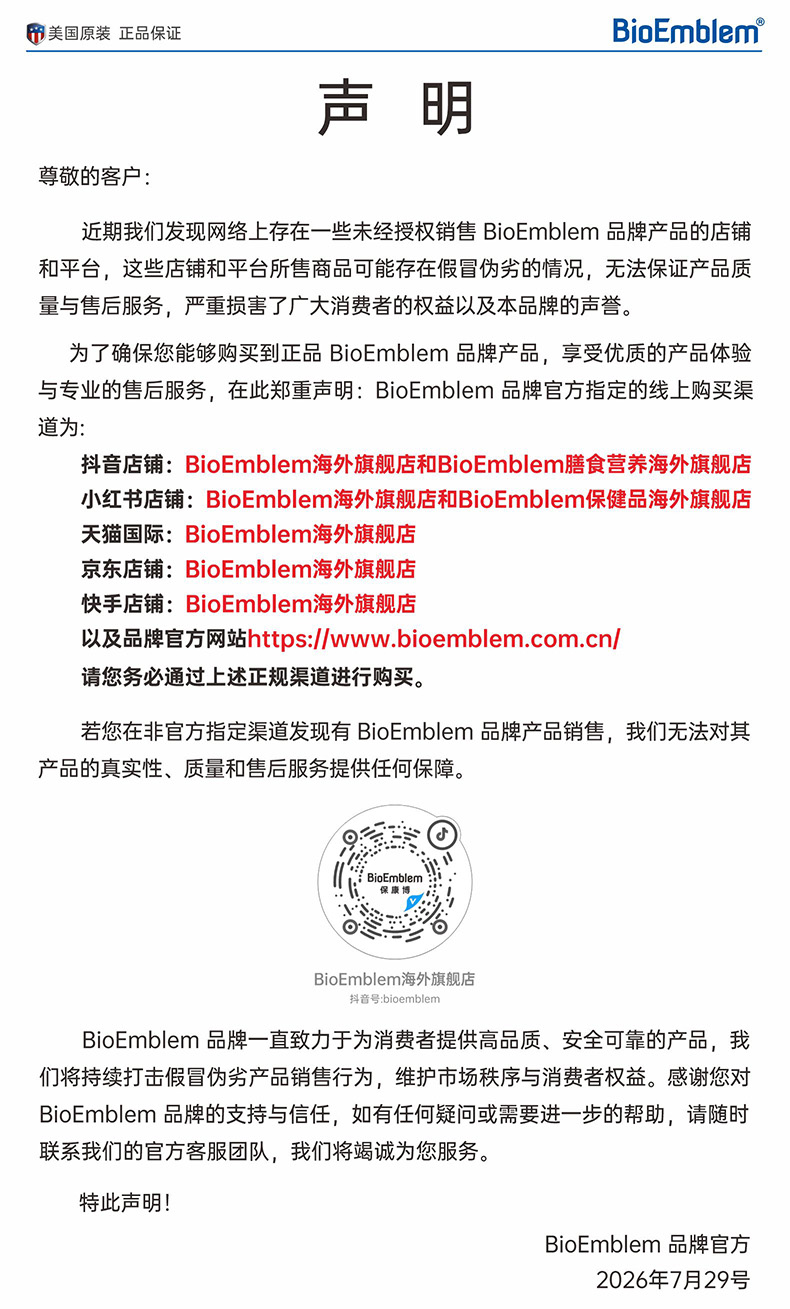 美国原装 正品保证

BioEmblem®

声 明

尊敬的客户:

近期我们发现网络上存在一些未经授权销售 BioEmblem 品牌产品的店铺和平台，这些店铺和平台所售商品可能存在假冒伪劣的情况，无法保证产品质量与售后服务，严重损害了广大消费者的权益以及本品牌的声誉。

为了确保您能够购买到正品 BioEmblem 品牌产品，享受优质的产品体验与专业的售后服务，在此郑重声明：BioEmblem 品牌官方指定的线上购买渠道为:

抖音店铺：BioEmblem海外旗舰店和BioEmblem膳食营养海外旗舰店
小红书店铺：BioEmblem海外旗舰店和BioEmblem保健品海外旗舰店
天猫国际：BioEmblem海外旗舰店
京东店铺：BioEmblem海外旗舰店
快手店铺：BioEmblem海外旗舰店
以及品牌官方网站https://www.bioemblem.com.cn/
请您务必通过上述正规渠道进行购买。

若您在非官方指定渠道发现有 BioEmblem 品牌产品销售，我们无法对其产品的真实性、质量和售后服务提供任何保障。

BioEmblem
保康博

BioEmblem海外旗舰店
抖音号:bioemblem

BioEmblem 品牌一直致力于为消费者提供高品质、安全可靠的产品，我们将持续打击假冒伪劣产品销售行为，维护市场秩序与消费者权益。感谢您对 BioEmblem 品牌的支持与信任，如有任何疑问或需要进一步的帮助，请随时联系我们的官方客服团队，我们将竭诚为您服务。

特此声明!

BioEmblem 品牌官方
2026年7月29号